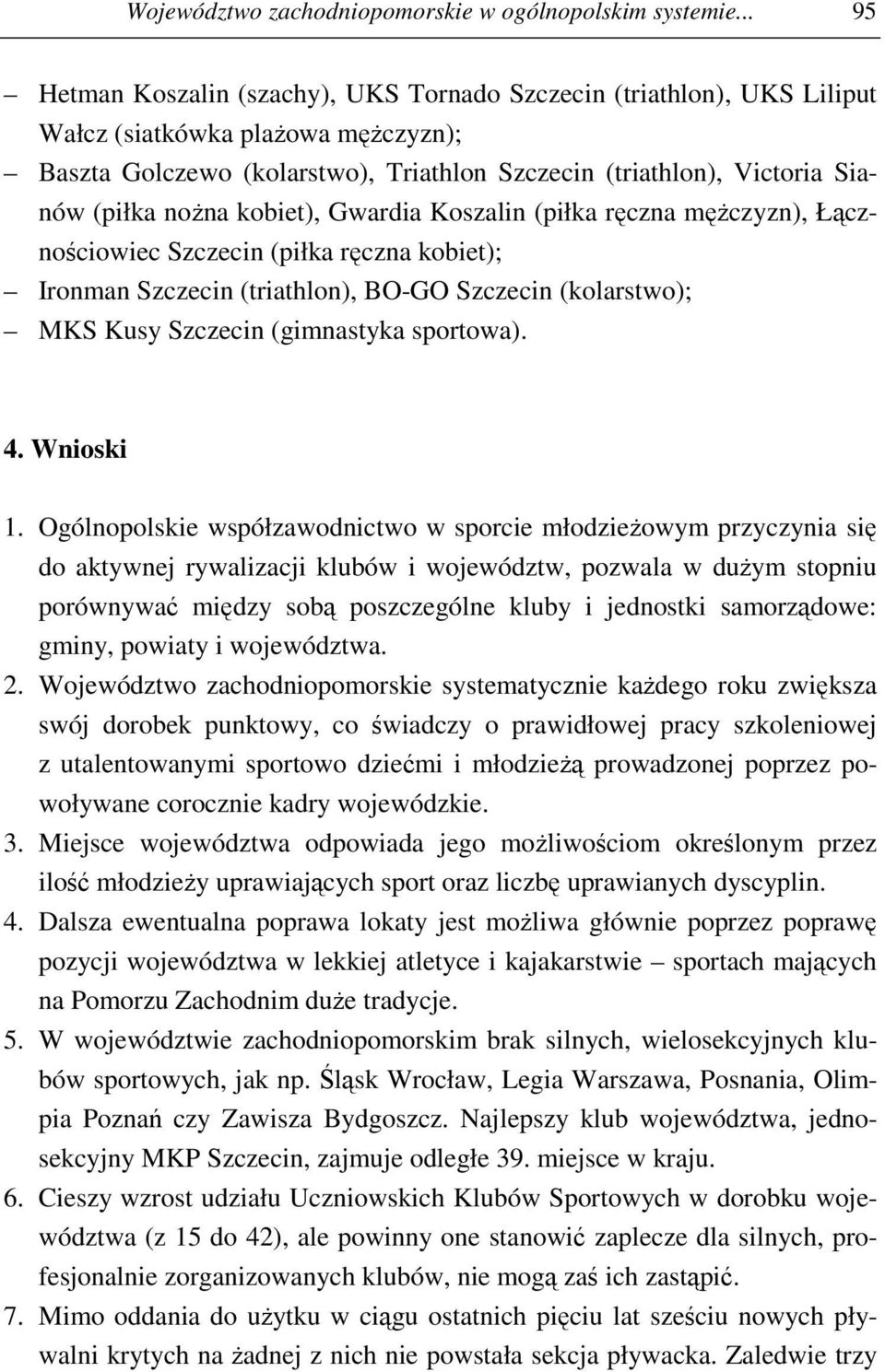 Województwo zachodniopomorskie w ogólnopolskim systemie... 95

– Hetman Koszalin (szachy), UKS Tornado Szczecin (triathlon), UKS Liliput Wałcz (siatkówka plażowa mężczyzn);
– Baszta Golczewo (kolarstwo), Triathlon Szczecin (triathlon), Victoria Sianów (piłka nożna kobiet), Gwardia Koszalin (piłka ręczna mężczyzn), Łącznościowiec Szczecin (piłka ręczna kobiet);
– Ironman Szczecin (triathlon), BO-GO Szczecin (kolarstwo);
– MKS Kusy Szczecin (gimnastyka sportowa).

4. Wnioski

1. Ogólnopolskie współzawodnictwo w sporcie młodzieżowym przyczynia się do aktywnej rywalizacji klubów i województw, pozwala w dużym stopniu porównywać między sobą poszczególne kluby i jednostki samorządowe: gminy, powiaty i województwa.
2. Województwo zachodniopomorskie systematycznie każdego roku zwiększa swój dorobek punktowy, co świadczy o prawidłowej pracy szkoleniowej z utalentowanymi sportowo dziećmi i młodzieżą prowadzonej poprzez powoływane corocznie kadry wojewódzkie.
3. Miejsce województwa odpowiada jego możliwościom określonym przez ilość młodzieży uprawiających sport oraz liczbę uprawianych dyscyplin.
4. Dalsza ewentualna poprawa lokaty jest możliwa głównie poprzez poprawę pozycji województwa w lekkiej atletyce i kajakarstwie – sportach mających na Pomorzu Zachodnim duże tradycje.
5. W województwie zachodniopomorskim brak silnych, wielosekcyjnych klubów sportowych, jak np. Śląsk Wrocław, Legia Warszawa, Posnania, Olimpia Poznań czy Zawisza Bydgoszcz. Najlepszy klub województwa, jednosekcyjny MKP Szczecin, zajmuje odległe 39. miejsce w kraju.
6. Cieszy wzrost udziału Uczniowskich Klubów Sportowych w dorobku województwa (z 15 do 42), ale powinny one stanowić zaplecze dla silnych, profesjonalnie zorganizowanych klubów, nie mogą zaś ich zastąpić.
7. Mimo oddania do użytku w ciągu ostatnich pięciu lat sześciu nowych pływalni krytych na żadnej z nich nie powstała sekcja pływacka. Zaledwie trzy